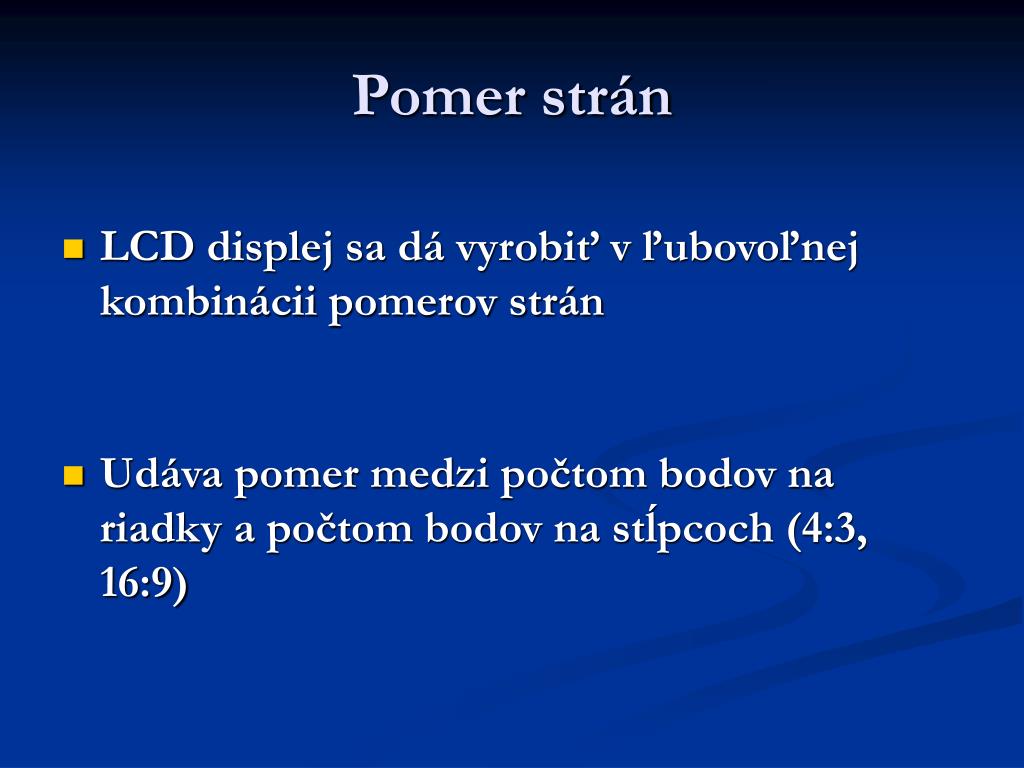 Pomer strán

LCD displej sa dá vyrobiť v ľubovoľnej kombinácii pomerov strán

Udáva pomer medzi počtom bodov na riadky a počtom bodov na stĺpcoch (4:3, 16:9)